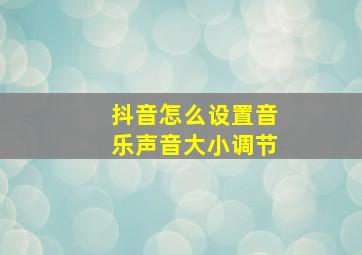 抖音怎么设置音乐声音大小调节